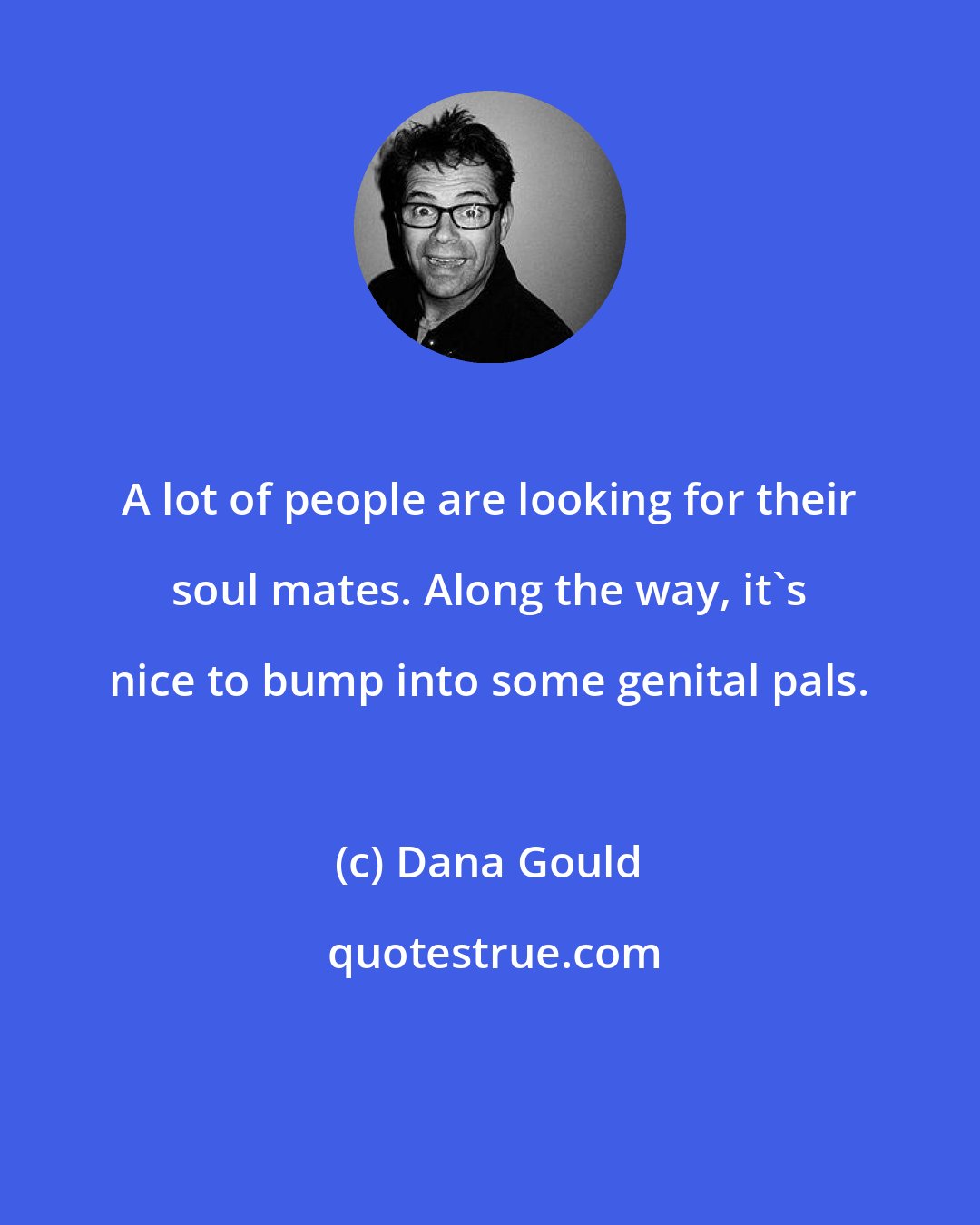 A lot of people are looking for their soul mates. Along the way, it`s nice to bump into some genital pals.

(c) Dana Gould

quotestrue.com